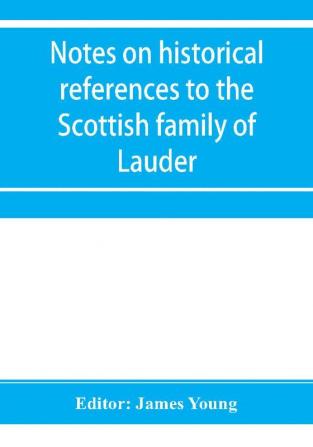 Notes on historical references to the Scottish family of Lauder

Editor: James Young